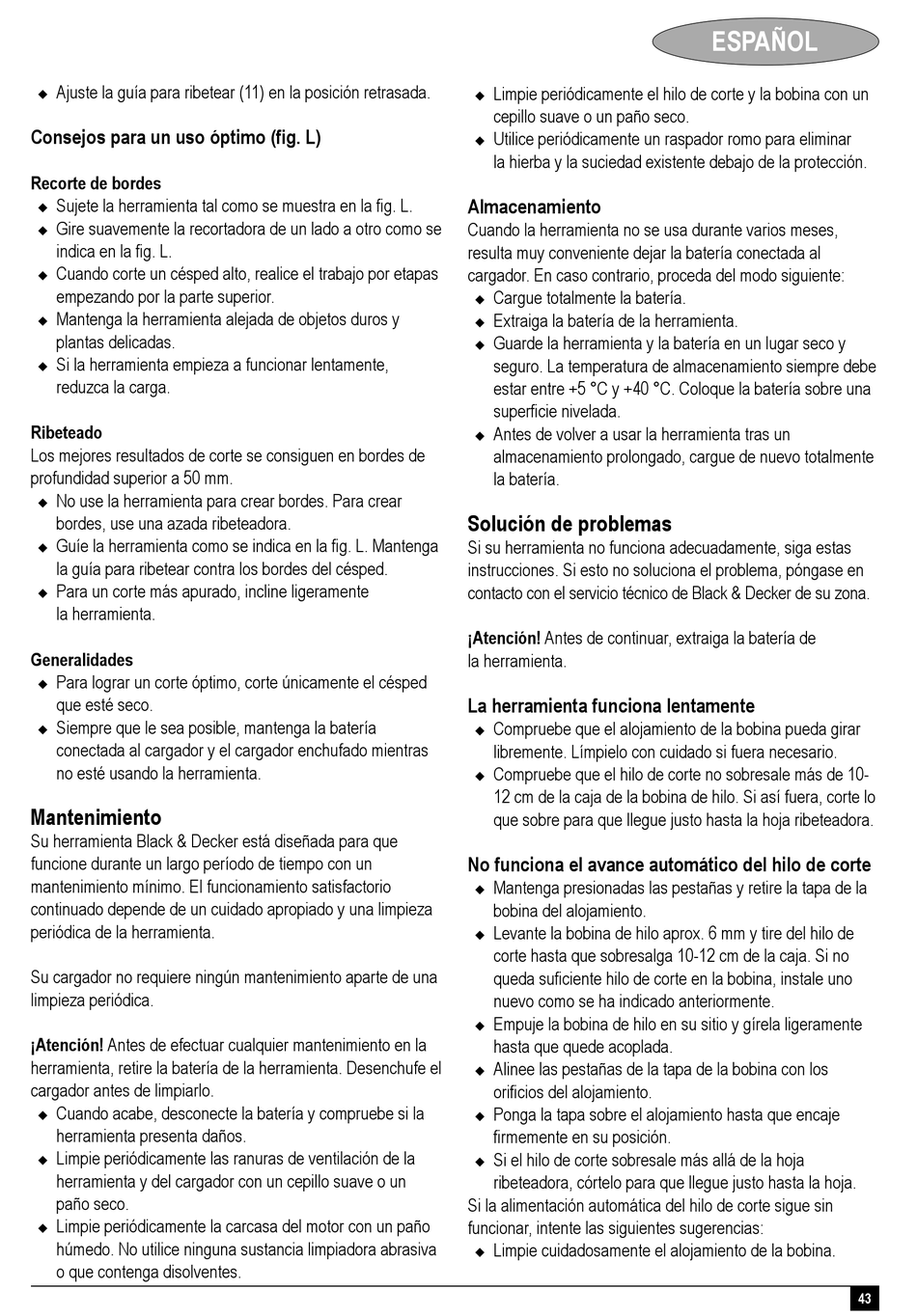 ESPAÑOL

◆ Ajuste la guía para ribetear (11) en la posición retrasada.

Consejos para un uso óptimo (fig. L)

Recorte de bordes
◆ Sujete la herramienta tal como se muestra en la fig. L.
◆ Gire suavemente la recortadora de un lado a otro como se indica en la fig. L.
◆ Cuando corte un césped alto, realice el trabajo por etapas empezando por la parte superior.
◆ Mantenga la herramienta alejada de objetos duros y plantas delicadas.
◆ Si la herramienta empieza a funcionar lentamente, reduzca la carga.

Ribeteado
Los mejores resultados de corte se consiguen en bordes de profundidad superior a 50 mm.
◆ No use la herramienta para crear bordes. Para crear bordes, use una azada ribeteadora.
◆ Guíe la herramienta como se indica en la fig. L. Mantenga la guía para ribetear contra los bordes del césped.
◆ Para un corte más apurado, incline ligeramente la herramienta.

Generalidades
◆ Para lograr un corte óptimo, corte únicamente el césped que esté seco.
◆ Siempre que le sea posible, mantenga la batería conectada al cargador y el cargador enchufado mientras no esté usando la herramienta.

Mantenimiento
Su herramienta Black & Decker está diseñada para que funcione durante un largo período de tiempo con un mantenimiento mínimo. El funcionamiento satisfactorio continuado depende de un cuidado apropiado y una limpieza periódica de la herramienta.

Su cargador no requiere ningún mantenimiento aparte de una limpieza periódica.

¡Atención! Antes de efectuar cualquier mantenimiento en la herramienta, retire la batería de la herramienta. Desenchufe el cargador antes de limpiarlo.
◆ Cuando acabe, desconecte la batería y compruebe si la herramienta presenta daños.
◆ Limpie periódicamente las ranuras de ventilación de la herramienta y del cargador con un cepillo suave o un paño seco.
◆ Limpie periódicamente la carcasa del motor con un paño húmedo. No utilice ninguna sustancia limpiadora abrasiva o que contenga disolventes.
◆ Limpie periódicamente el hilo de corte y la bobina con un cepillo suave o un paño seco.
◆ Utilice periódicamente un raspador romo para eliminar la hierba y la suciedad existente debajo de la protección.

Almacenamiento
Cuando la herramienta no se usa durante varios meses, resulta muy conveniente dejar la batería conectada al cargador. En caso contrario, proceda del modo siguiente:
◆ Cargue totalmente la batería.
◆ Extraiga la batería de la herramienta.
◆ Guarde la herramienta y la batería en un lugar seco y seguro. La temperatura de almacenamiento siempre debe estar entre +5 °C y +40 °C. Coloque la batería sobre una superficie nivelada.
◆ Antes de volver a usar la herramienta tras un almacenamiento prolongado, cargue de nuevo totalmente la batería.

Solución de problemas
Si su herramienta no funciona adecuadamente, siga estas instrucciones. Si esto no soluciona el problema, póngase en contacto con el servicio técnico de Black & Decker de su zona.

¡Atención! Antes de continuar, extraiga la batería de la herramienta.

La herramienta funciona lentamente
◆ Compruebe que el alojamiento de la bobina pueda girar libremente. Límpielo con cuidado si fuera necesario.
◆ Compruebe que el hilo de corte no sobresale más de 10-12 cm de la caja de la bobina de hilo. Si así fuera, corte lo que sobre para que llegue justo hasta la hoja ribeteadora.

No funciona el avance automático del hilo de corte
◆ Mantenga presionadas las pestañas y retire la tapa de la bobina del alojamiento.
◆ Levante la bobina de hilo aprox. 6 mm y tire del hilo de corte hasta que sobresalga 10-12 cm de la caja. Si no queda suficiente hilo de corte en la bobina, instale uno nuevo como se ha indicado anteriormente.
◆ Empuje la bobina de hilo en su sitio y gírela ligeramente hasta que quede acoplada.
◆ Alinee las pestañas de la tapa de la bobina con los orificios del alojamiento.
◆ Ponga la tapa sobre el alojamiento hasta que encaje firmemente en su posición.
◆ Si el hilo de corte sobresale más allá de la hoja ribeteadora, córtelo para que llegue justo hasta la hoja.
Si la alimentación automática del hilo de corte sigue sin funcionar, intente las siguientes sugerencias:
◆ Limpie cuidadosamente el alojamiento de la bobina.

43